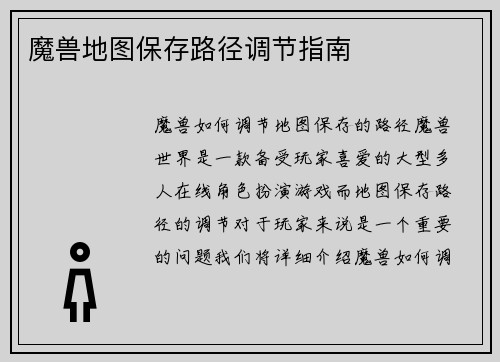 魔兽地图保存路径调节指南

魔兽如何调节地图保存的路径魔兽世界是一款备受玩家喜爱的大型多人在线角色扮演游戏而地图保存路径的调节对于玩家来说是一个重要的问题我们将详细介绍魔兽如何调